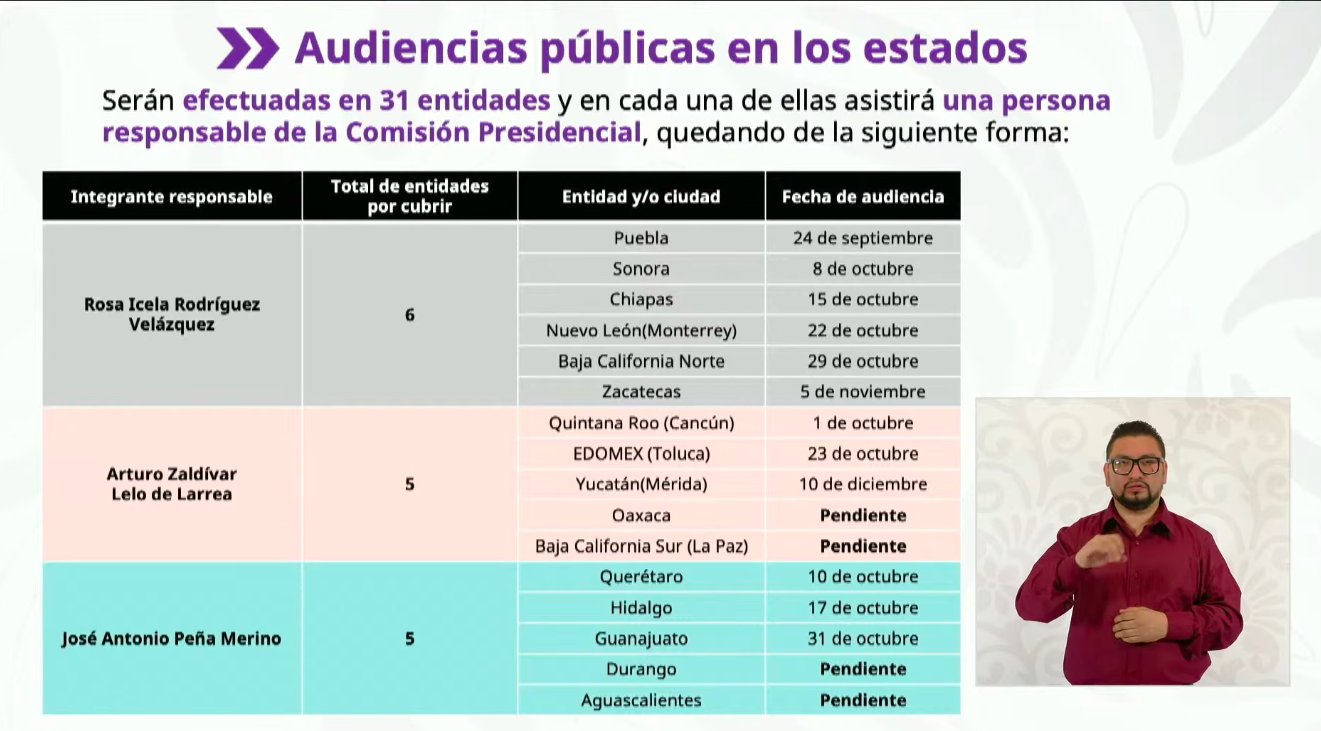 Audiencias públicas en los estados

Serán efectuadas en 31 entidades y en cada una de ellas asistirá una persona responsable de la Comisión Presidencial, quedando de la siguiente forma:

| Integrante responsable | Total de entidades por cubrir | Entidad y/o ciudad | Fecha de audiencia |
|---|---|---|---|
| Rosa Icela Rodríguez Velázquez | 6 | Puebla | 24 de septiembre |
| | | Sonora | 8 de octubre |
| | | Chiapas | 15 de octubre |
| | | Nuevo León(Monterrey) | 22 de octubre |
| | | Baja California Norte | 29 de octubre |
| | | Zacatecas | 5 de noviembre |
| Arturo Zaldívar Lelo de Larrea | 5 | Quintana Roo (Cancún) | 1 de octubre |
| | | EDOMEX (Toluca) | 23 de octubre |
| | | Yucatán(Mérida) | 10 de diciembre |
| | | Oaxaca | Pendiente |
| | | Baja California Sur (La Paz) | Pendiente |
| José Antonio Peña Merino | 5 | Querétaro | 10 de octubre |
| | | Hidalgo | 17 de octubre |
| | | Guanajuato | 31 de octubre |
| | | Durango | Pendiente |
| | | Aguascalientes | Pendiente |